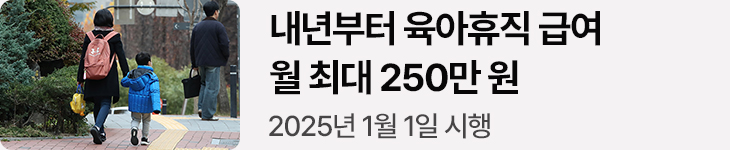 내년부터 육아휴직 급여 월 최대 250만 원

2025년 1월 1일 시행